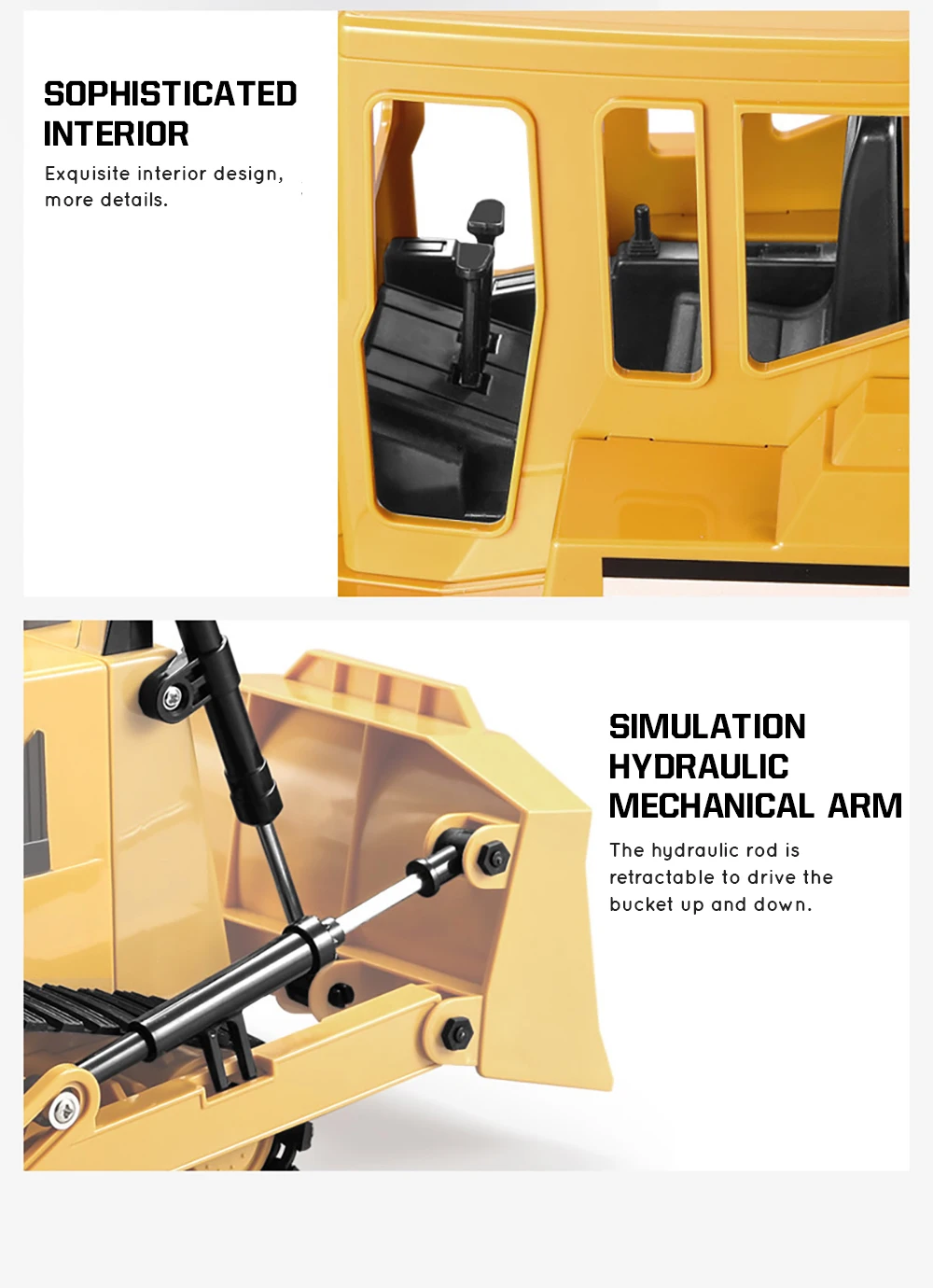 SOPHISTICATED
INTERIOR

Exquisite interior design, more details.

SIMULATION
HYDRAULIC
MECHANICAL ARM

The hydraulic rod is retractable to drive the bucket up and down.